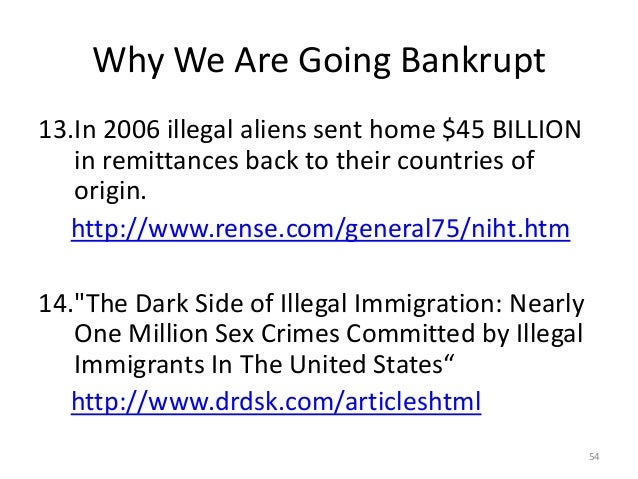 Why We Are Going Bankrupt

13.In 2006 illegal aliens sent home $45 BILLION in remittances back to their countries of origin.

http://www.rense.com/general75/niht.htm

14."The Dark Side of Illegal Immigration: Nearly One Million Sex Crimes Committed by Illegal Immigrants In The United States"

http://www.drdsk.com/articleshtml

54